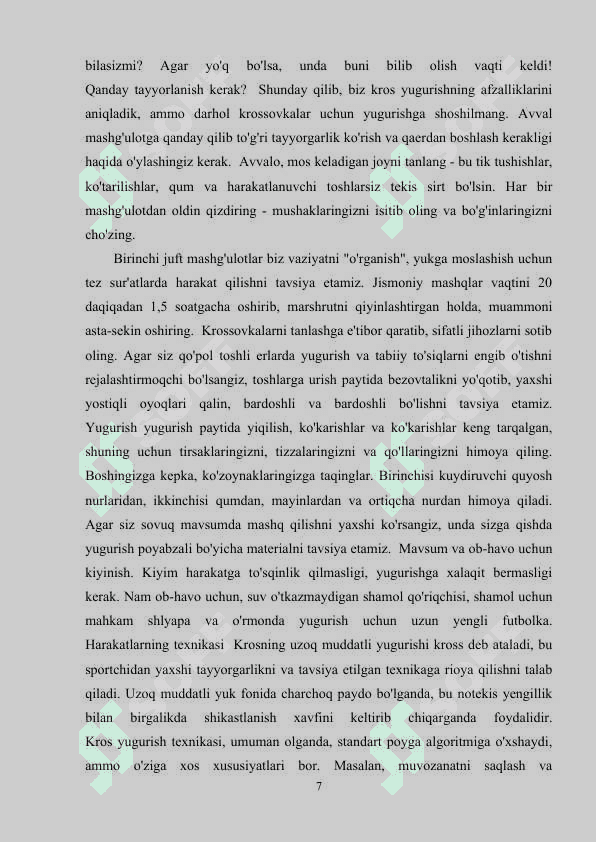 bilasizmi? Agar yo'q bo'lsa, unda buni bilib olish vaqti keldi! Qanday tayyorlanish kerak? Shunday qilib, biz kros yugurishning afzalliklarini aniqladik, ammo darhol krossovkalar uchun yugurishga shoshilmang. Avval mashg'ulotga qanday qilib to'g'ri tayyorgarlik ko'rish va qaerdan boshlash kerakligi haqida o'ylashingiz kerak. Avvalo, mos keladigan joyni tanlang - bu tik tushishlar, ko'tarilishlar, qum va harakatlanuvchi toshlarsiz tekis sirt bo'lsin. Har bir mashg'ulotdan oldin qizdiring - mushaklaringizni isitib oling va bo'g'inlaringizni cho'zing.

Birinchi juft mashg'ulotlar biz vaziyatni "o'rganish", yukga moslashish uchun tez sur'atlarda harakat qilishni tavsiya etamiz. Jismoniy mashqlar vaqtini 20 daqiqadan 1,5 soatgacha oshirib, marshrutni qiyinlashtirgan holda, muammoni asta-sekin oshiring. Krossovkalarni tanlashga e'tibor qaratib, sifatli jihozlarni sotib oling. Agar siz qo'pol toshli erlarda yugurish va tabiiy to'siqlarni engib o'tishni rejalashtirmoqchi bo'lsangiz, toshlarga urish paytida bezovtalikni yo'qotib, yaxshi yostiqli oyoqlari qalin, bardoshli va bardoshli bo'lishni tavsiya etamiz. Yugurish yugurish paytida yiqilish, ko'karishlar va ko'karishlar keng tarqalgan, shuning uchun tirsaklaringizni, tizzalaringizni va qo'llaringizni himoya qiling. Boshingizga kepka, ko'zoynaklaringizga taqinglar. Birinchisi kuydiruvchi quyosh nurlaridan, ikkinchisi qumdan, mayinlardan va ortiqcha nurdan himoya qiladi. Agar siz sovuq mavsumda mashq qilishni yaxshi ko'rsangiz, unda sizga qishda yugurish poyabzali bo'yicha materialni tavsiya etamiz. Mavsum va ob-havo uchun kiyinish. Kiyim harakatga to'sqinlik qilmasligi, yugurishga xalaqit bermasligi kerak. Nam ob-havo uchun, suv o'tkazmaydigan shamol qo'riqchisi, shamol uchun mahkam shlyapa va o'rmonda yugurish uchun uzun yengli futbolka. Harakatlarning texnikasi Krosning uzoq muddatli yugurishi kross deb ataladi, bu sportchidan yaxshi tayyorgarlikni va tavsiya etilgan texnikaga rioya qilishni talab qiladi. Uzoq muddatli yuk fonida charchoq paydo bo'lganda, bu notekis yengillik bilan birgalikda shikastlanish xavfini keltirib chiqarganda foydalidir. Kros yugurish texnikasi, umuman olganda, standart poyga algoritmiga o'xshaydi, ammo o'ziga xos xususiyatlari bor. Masalan, muvozanatni saqlash va

7